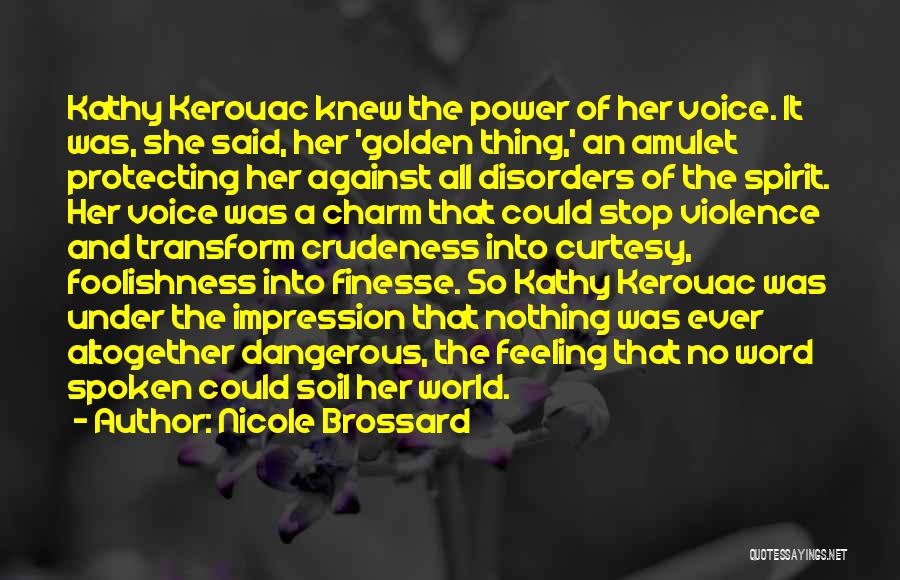 Kathy Kerouac knew the power of her voice. It was, she said, her 'golden thing,' an amulet protecting her against all disorders of the spirit. Her voice was a charm that could stop violence and transform crudeness into curtesy, foolishness into finesse. So Kathy Kerouac was under the impression that nothing was ever altogether dangerous, the feeling that no word spoken could soil her world.

- Author: Nicole Brossard

QUOTESSAYINGS.NET